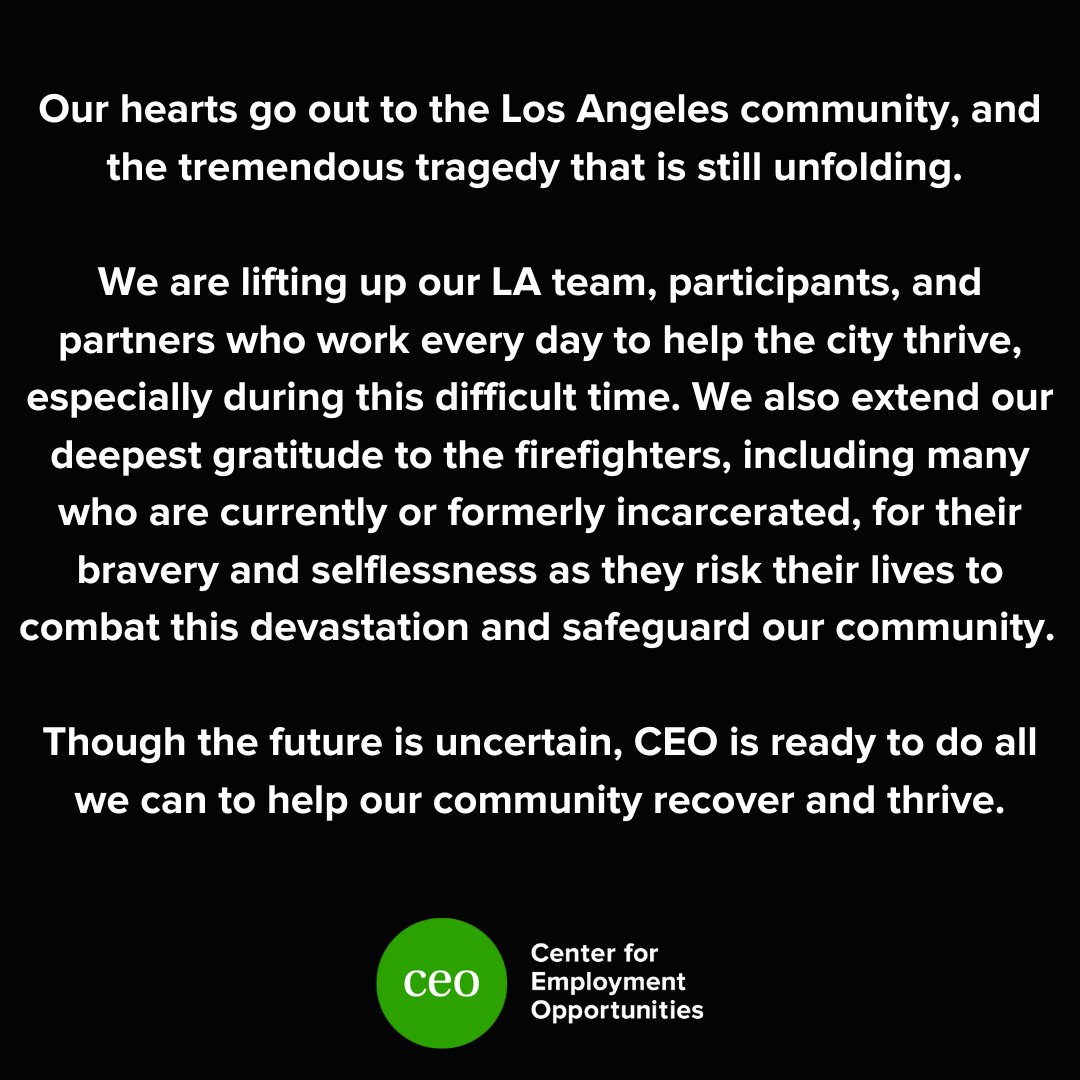 Our hearts go out to the Los Angeles community, and the tremendous tragedy that is still unfolding.

We are lifting up our LA team, participants, and partners who work every day to help the city thrive, especially during this difficult time. We also extend our deepest gratitude to the firefighters, including many who are currently or formerly incarcerated, for their bravery and selflessness as they risk their lives to combat this devastation and safeguard our community.

Though the future is uncertain, CEO is ready to do all we can to help our community recover and thrive.

ceo

Center for
Employment
Opportunities